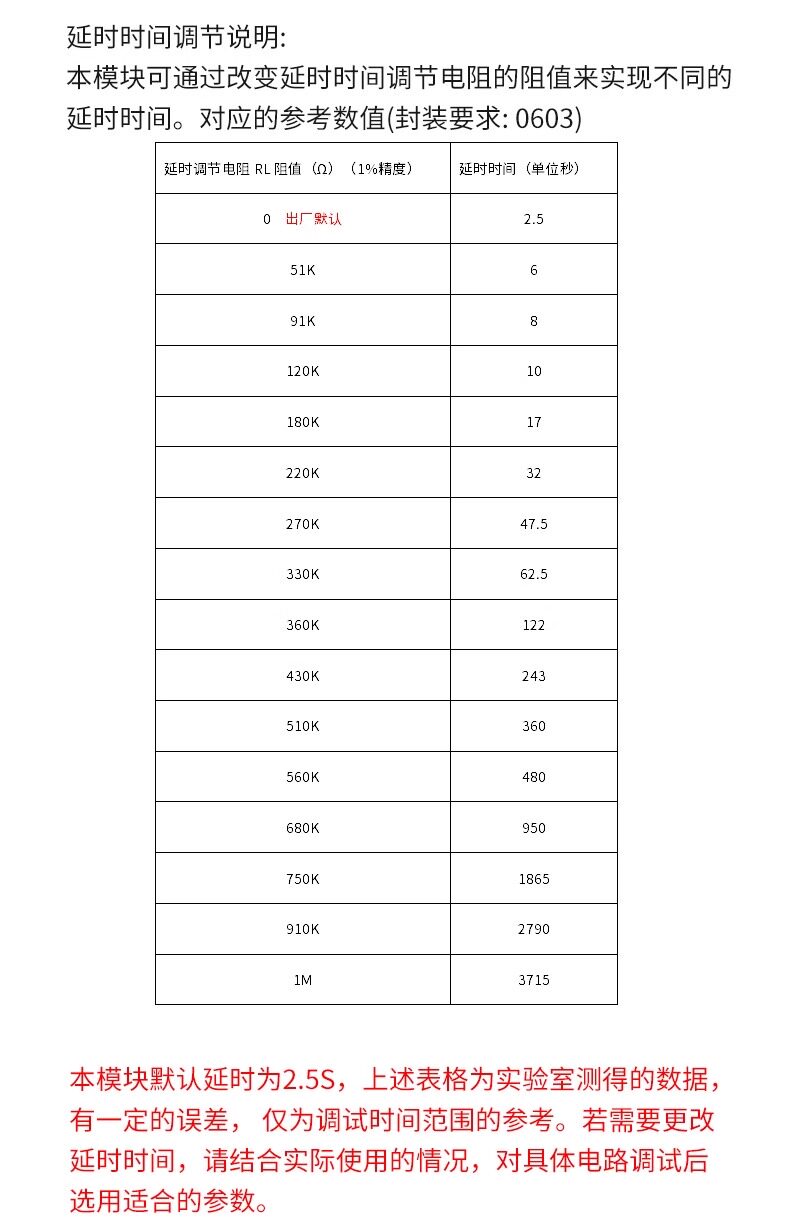 延时时间调节说明:
本模块可通过改变延时时间调节电阻的阻值来实现不同的延时时间。对应的参考数值(封装要求: 0603)

| 延时调节电阻 RL 阻值（Ω）（1%精度） | 延时时间（单位秒） |
|---|---|
| 0 出厂默认 | 2.5 |
| 51K | 6 |
| 91K | 8 |
| 120K | 10 |
| 180K | 17 |
| 220K | 32 |
| 270K | 47.5 |
| 330K | 62.5 |
| 360K | 122 |
| 430K | 243 |
| 510K | 360 |
| 560K | 480 |
| 680K | 950 |
| 750K | 1865 |
| 910K | 2790 |
| 1M | 3715 |

本模块默认延时为2.5S，上述表格为实验室测得的数据，有一定的误差， 仅为调试时间范围的参考。若需要更改延时时间，请结合实际使用的情况，对具体电路调试后选用适合的参数。